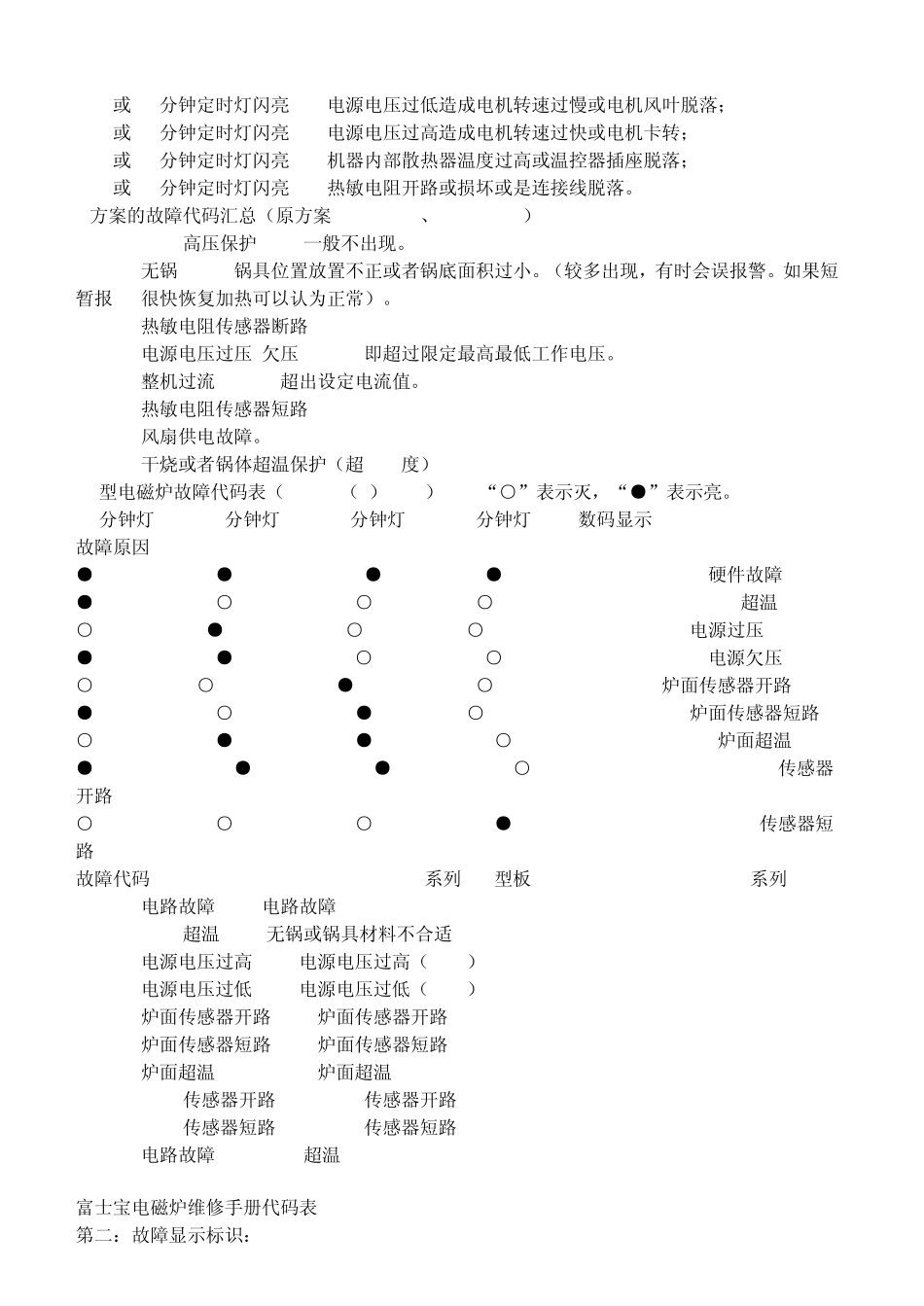 或 分钟定时灯闪亮 电源电压过低造成电机转速过慢或电机风叶脱落；
或 分钟定时灯闪亮 电源电压过高造成电机转速过快或电机卡转；
或 分钟定时灯闪亮 机器内部散热器温度过高或温控器插座脱落；
或 分钟定时灯闪亮 热敏电阻开路或损坏或是连接线脱落。
方案的故障代码汇总（原方案 、 ）
高压保护 一般不出现。
无锅 锅具位置放置不正或者锅底面积过小。（较多出现，有时会误报警。如果短暂报 很快恢复加热可以认为正常）。
热敏电阻传感器断路
电源电压过压 欠压 即超过限定最高最低工作电压。
整机过流 超出设定电流值。
热敏电阻传感器短路
风扇供电故障。
干烧或者锅体超温保护（超 度）
型电磁炉故障代码表（ （ ） ） “○”表示灭，“●”表示亮。
分钟灯 分钟灯 分钟灯 分钟灯 数码显示
故障原因
● ● ● ● 硬件故障
● ○ ○ ○ 超温
○ ● ○ ○ 电源过压
● ● ○ ○ 电源欠压
○ ○ ● ○ 炉面传感器开路
● ○ ● ○ 炉面传感器短路
○ ● ● ○ 炉面超温
● ● ● ○ 传感器开路
○ ○ ○ ● 传感器短路
故障代码 系列 型板 系列
电路故障 电路故障
超温 无锅或锅具材料不合适
电源电压过高 电源电压过高（ ）
电源电压过低 电源电压过低（ ）
炉面传感器开路 炉面传感器开路
炉面传感器短路 炉面传感器短路
炉面超温 炉面超温
传感器开路 传感器开路
传感器短路 传感器短路
电路故障 超温

富士宝电磁炉维修手册代码表
第二：故障显示标识：